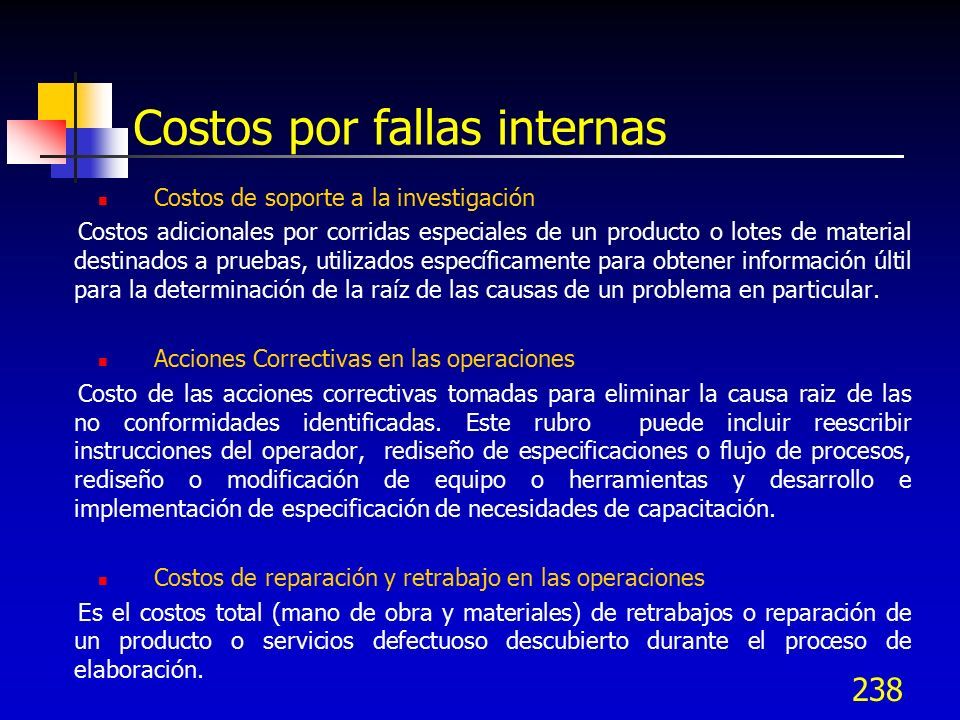 Costos por fallas internas

Costos de soporte a la investigación

Costos adicionales por corridas especiales de un producto o lotes de material destinados a pruebas, utilizados específicamente para obtener información últil para la determinación de la raíz de las causas de un problema en particular.

Acciones Correctivas en las operaciones

Costo de las acciones correctivas tomadas para eliminar la causa raiz de las no conformidades identificadas. Este rubro puede incluir reescribir instrucciones del operador, rediseño de especificaciones o flujo de procesos, rediseño o modificación de equipo o herramientas y desarrollo e implementación de especificación de necesidades de capacitación.

Costos de reparación y retrabajo en las operaciones

Es el costos total (mano de obra y materiales) de retrabajos o reparación de un producto o servicios defectuoso descubierto durante el proceso de elaboración.

238